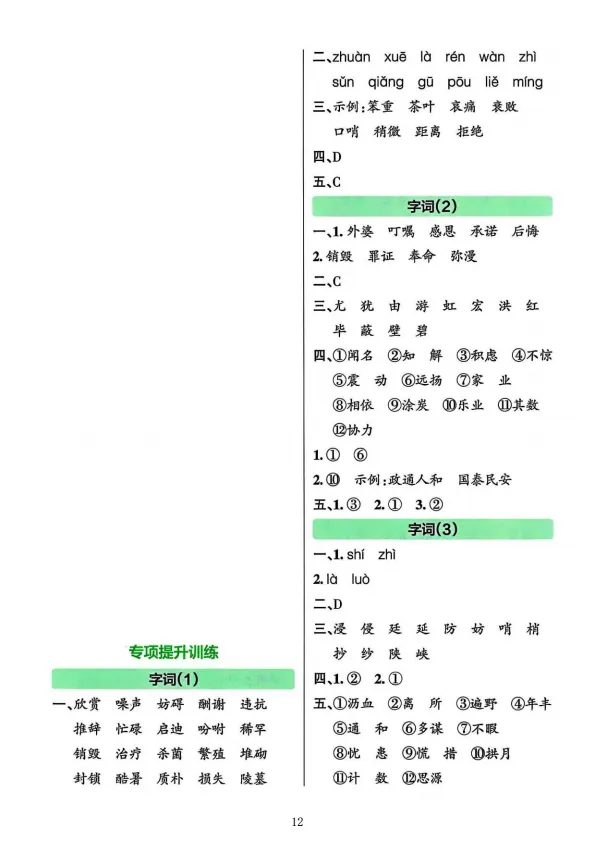 专项提升训练

字词(1)

一、欣赏 噪声 妨碍 酬谢 违抗

推辞 忙碌 启迪 吩咐 稀罕

销毁 治疗 杀菌 繁殖 堆砌

封锁 酷暑 质朴 损失 陵墓

二、zhuàn xuē là rén wàn zhì

sǔn qiǎng gū pōu liě míng

三、示例:笨重 茶叶 哀痛 衰败

口哨 稍微 距离 拒绝

四、D

五、C

字词(2)

一、1.外婆 叮嘱 感恩 承诺 后悔

2.销毁 罪证 奉命 弥漫

二、C

三、尤 犹 由 游 虹 宏 洪 红

毕 蔽 壁 碧

四、①闻名 ②知 解 ③积虑 ④不惊

⑤震 动 ⑥远扬 ⑦家 业

⑧相依 ⑨涂炭 ⑩乐业 ⑪其数

⑫协力

1.① ⑥

2.⑩ 示例:政通人和 国泰民安

五、1.③ 2.① 3.②

字词(3)

一、1.shí zhì

2.là luò

二、D

三、浸 侵 廷 延 防 妨 哨 梢

抄 纱 陕 峡

四、1.② 2.①

五、①沥血 ②离 所 ③遍野 ④年丰

⑤通 和 ⑥多谋 ⑦不暇

⑧忧 患 ⑨慌 措 ⑩拱月

⑪计 数 ⑫思源

12